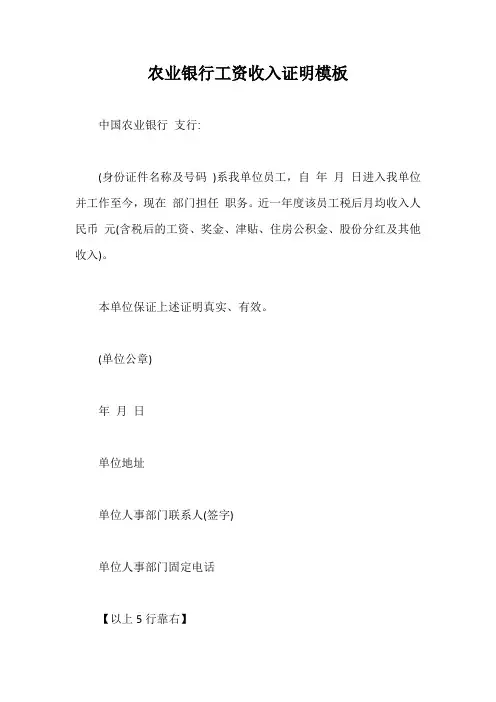 农业银行工资收入证明模板

中国农业银行 支行:

(身份证件名称及号码 )系我单位员工，自 年 月 日进入我单位并工作至今，现在 部门担任 职务。近一年度该员工税后月均收入人民币 元(含税后的工资、奖金、津贴、住房公积金、股份分红及其他收入)。

本单位保证上述证明真实、有效。

(单位公章)

年 月 日

单位地址

单位人事部门联系人(签字)

单位人事部门固定电话

【以上 5 行靠右】